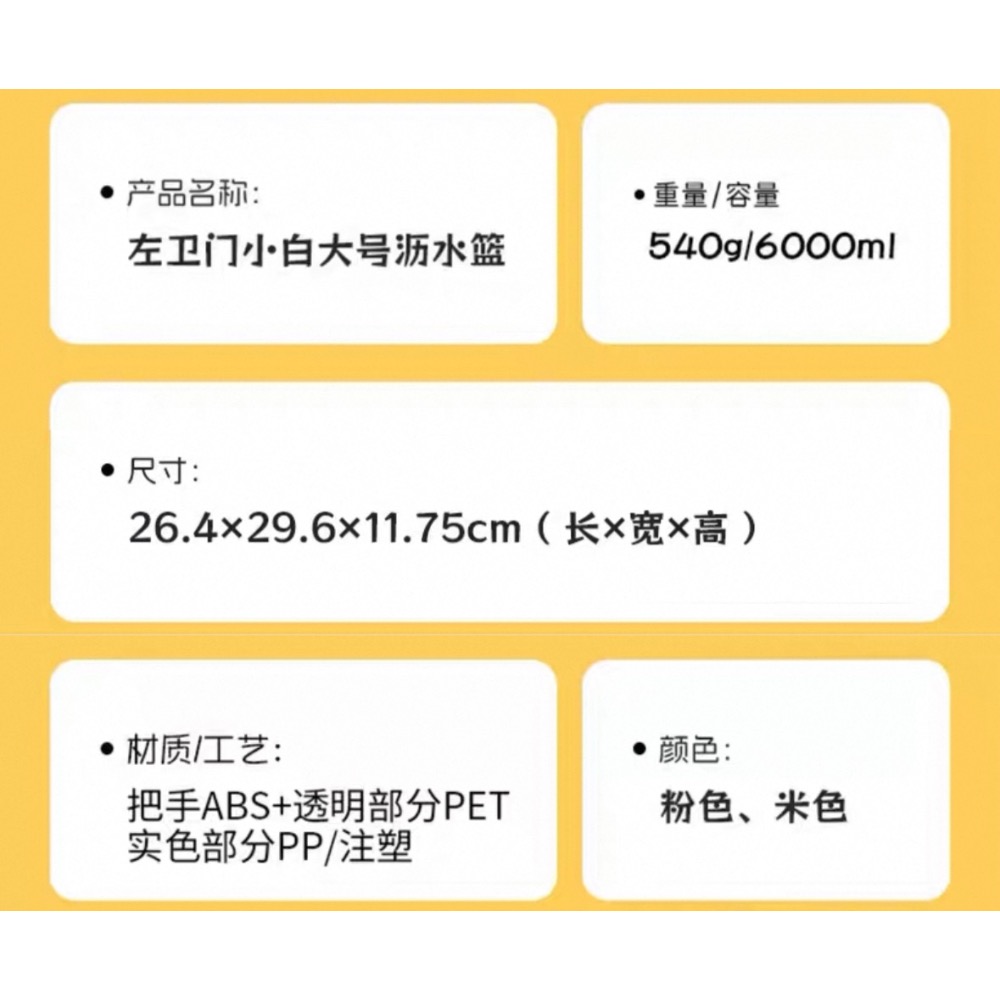 • 产品名称:
左卫门小·白大号沥水篮

• 重量/容量
540g/6000ml

• 尺寸:
26.4×29.6×11.75cm（长×宽×高）

• 材质/工艺:
把手ABS+透明部分PET
实色部分PP/注塑

• 颜色:
粉色、米色